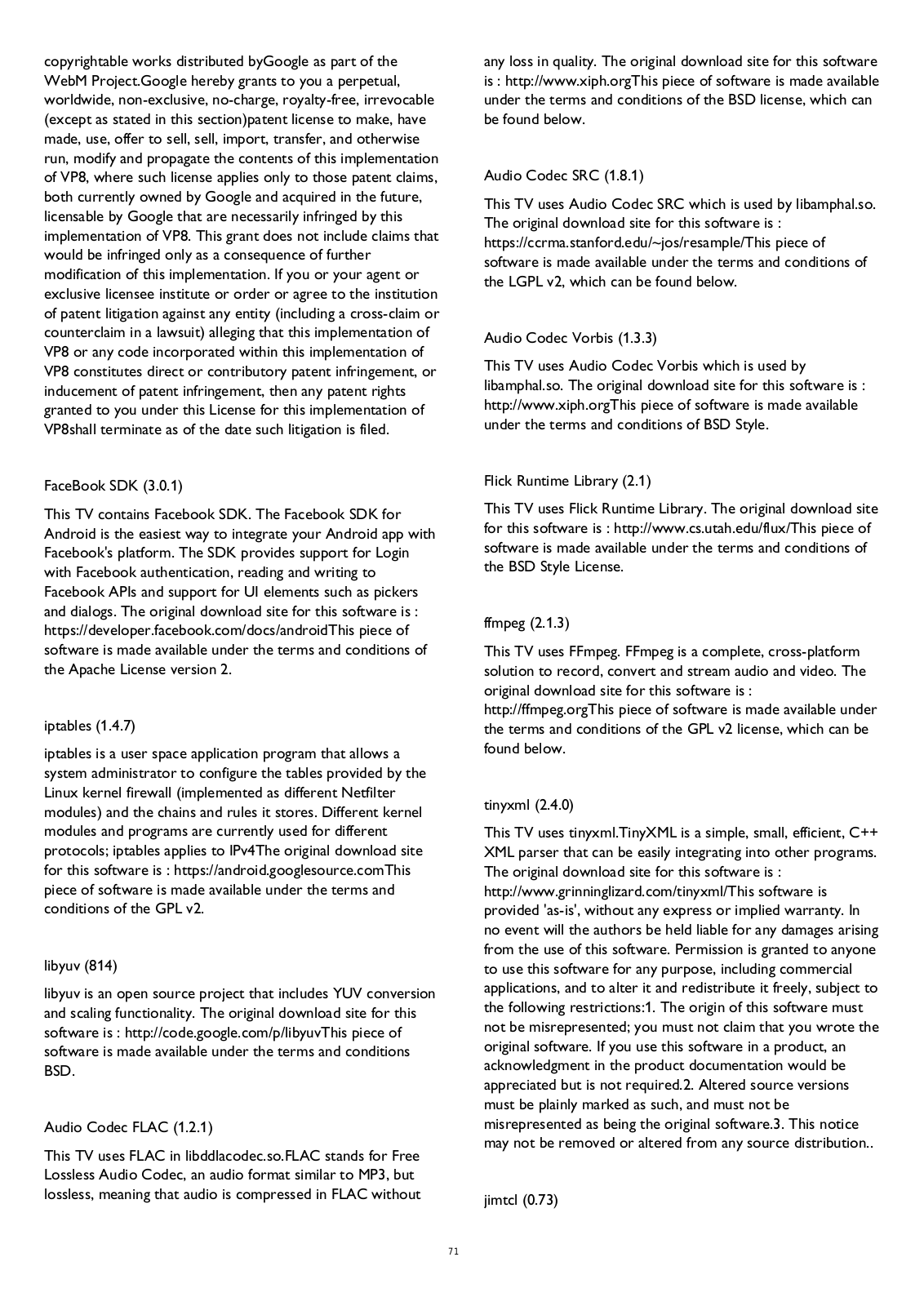 copyrightable works distributed byGoogle as part of the WebM Project.Google hereby grants to you a perpetual, worldwide, non-exclusive, no-charge, royalty-free, irrevocable (except as stated in this section)patent license to make, have made, use, offer to sell, sell, import, transfer, and otherwise run, modify and propagate the contents of this implementation of VP8, where such license applies only to those patent claims, both currently owned by Google and acquired in the future, licensable by Google that are necessarily infringed by this implementation of VP8. This grant does not include claims that would be infringed only as a consequence of further modification of this implementation. If you or your agent or exclusive licensee institute or order or agree to the institution of patent litigation against any entity (including a cross-claim or counterclaim in a lawsuit) alleging that this implementation of VP8 or any code incorporated within this implementation of VP8 constitutes direct or contributory patent infringement, or inducement of patent infringement, then any patent rights granted to you under this License for this implementation of VP8shall terminate as of the date such litigation is filed.

FaceBook SDK (3.0.1)

This TV contains Facebook SDK. The Facebook SDK for Android is the easiest way to integrate your Android app with Facebook's platform. The SDK provides support for Login with Facebook authentication, reading and writing to Facebook APIs and support for UI elements such as pickers and dialogs. The original download site for this software is : https://developer.facebook.com/docs/androidThis piece of software is made available under the terms and conditions of the Apache License version 2.

iptables (1.4.7)

iptables is a user space application program that allows a system administrator to configure the tables provided by the Linux kernel firewall (implemented as different Netfilter modules) and the chains and rules it stores. Different kernel modules and programs are currently used for different protocols; iptables applies to IPv4The original download site for this software is : https://android.googlesource.comThis piece of software is made available under the terms and conditions of the GPL v2.

libyuv (814)

libyuv is an open source project that includes YUV conversion and scaling functionality. The original download site for this software is : http://code.google.com/p/libyuvThis piece of software is made available under the terms and conditions BSD.

Audio Codec FLAC (1.2.1)

This TV uses FLAC in libddlacodec.so.FLAC stands for Free Lossless Audio Codec, an audio format similar to MP3, but lossless, meaning that audio is compressed in FLAC without any loss in quality. The original download site for this software is : http://www.xiph.orgThis piece of software is made available under the terms and conditions of the BSD license, which can be found below.

Audio Codec SRC (1.8.1)

This TV uses Audio Codec SRC which is used by libamphal.so. The original download site for this software is : https://ccrma.stanford.edu/~jos/resample/This piece of software is made available under the terms and conditions of the LGPL v2, which can be found below.

Audio Codec Vorbis (1.3.3)

This TV uses Audio Codec Vorbis which is used by libamphal.so. The original download site for this software is : http://www.xiph.orgThis piece of software is made available under the terms and conditions of BSD Style.

Flick Runtime Library (2.1)

This TV uses Flick Runtime Library. The original download site for this software is : http://www.cs.utah.edu/flux/This piece of software is made available under the terms and conditions of the BSD Style License.

ffmpeg (2.1.3)

This TV uses FFmpeg. FFmpeg is a complete, cross-platform solution to record, convert and stream audio and video. The original download site for this software is : http://ffmpeg.orgThis piece of software is made available under the terms and conditions of the GPL v2 license, which can be found below.

tinyxml (2.4.0)

This TV uses tinyxml.TinyXML is a simple, small, efficient, C++ XML parser that can be easily integrating into other programs. The original download site for this software is : http://www.grinninglizard.com/tinyxml/This software is provided 'as-is', without any express or implied warranty. In no event will the authors be held liable for any damages arising from the use of this software. Permission is granted to anyone to use this software for any purpose, including commercial applications, and to alter it and redistribute it freely, subject to the following restrictions:1. The origin of this software must not be misrepresented; you must not claim that you wrote the original software. If you use this software in a product, an acknowledgment in the product documentation would be appreciated but is not required.2. Altered source versions must be plainly marked as such, and must not be misrepresented as being the original software.3. This notice may not be removed or altered from any source distribution..

jimtcl (0.73)

71